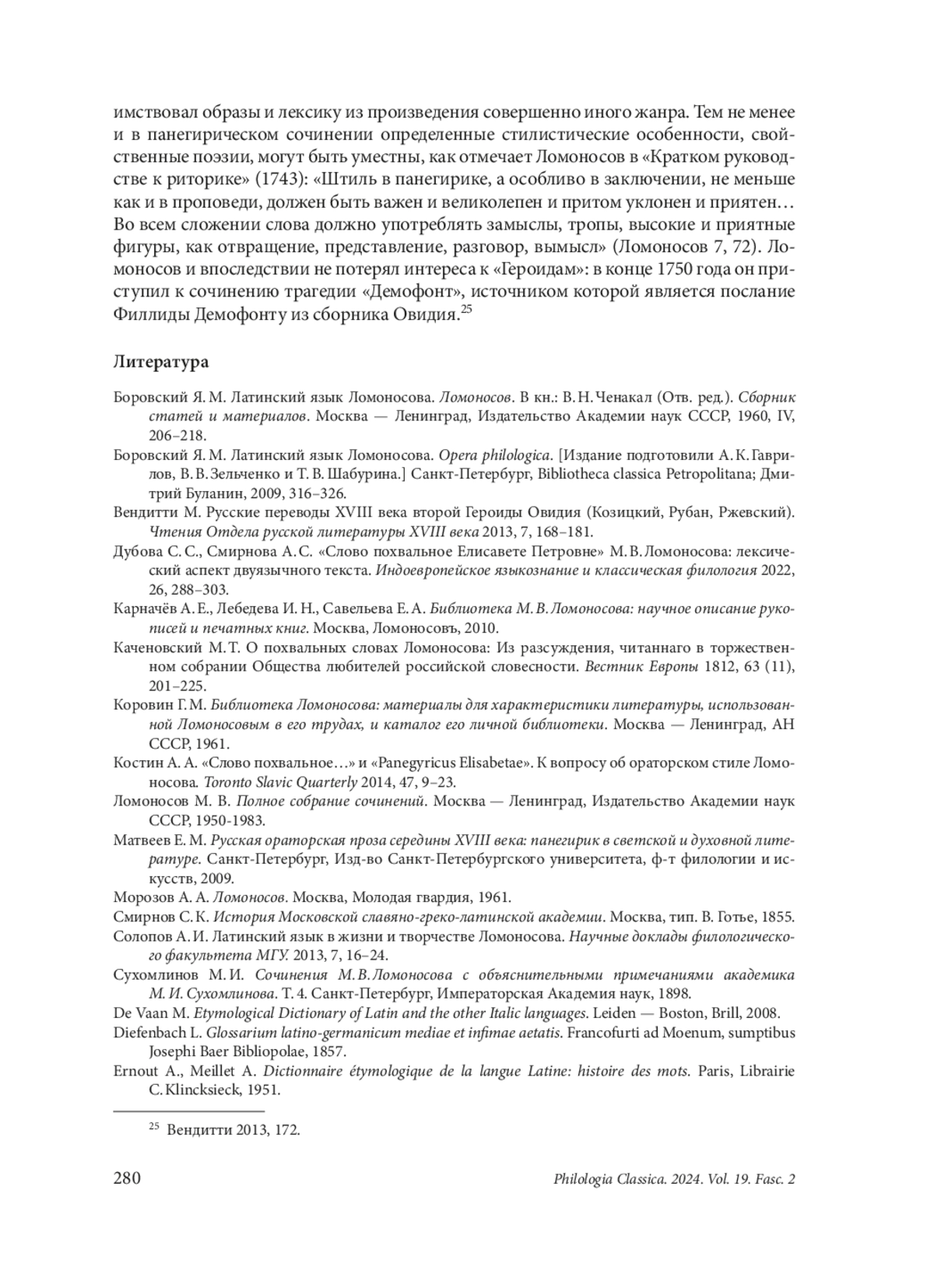 имствовал образы и лексику из произведения совершенно иного жанра. Тем не менее и в панегирическом сочинении определенные стилистические особенности, свойственные поэзии, могут быть уместны, как отмечает Ломоносов в «Кратком руководстве к риторике» (1743): «Штиль в панегирике, а особливо в заключении, не меньше как и в проповеди, должен быть важен и великолепен и притом уклонен и приятен… Во всем сложении слова должно употреблять замыслы, тропы, высокие и приятные фигуры, как отвращение, представление, разговор, вымысл» (Ломоносов 7, 72). Ломоносов и впоследствии не потерял интереса к «Героидам»: в конце 1750 года он приступил к сочинению трагедии «Демофонт», источником которой является послание Филлиды Демофонту из сборника Овидия.$^{25}$

Литература

Боровский Я. М. Латинский язык Ломоносова. Ломоносов. В кн.: В. Н. Ченакал (Отв. ред.). Сборник статей и материалов. Москва — Ленинград, Издательство Академии наук СССР, 1960, IV, 206–218.

Боровский Я. М. Латинский язык Ломоносова. Opera philologica. [Издание подготовили А. К. Гаврилов, В. В. Зельченко и Т. В. Шабурина.] Санкт-Петербург, Bibliotheca classica Petropolitana; Дмитрий Буланин, 2009, 316–326.

Вендитти М. Русские переводы XVIII века второй Героиды Овидия (Козицкий, Рубан, Ржевский). Чтения Отдела русской литературы XVIII века 2013, 7, 168–181.

Дубова С. С., Смирнова А. С. «Слово похвальное Елисавете Петровне» М. В. Ломоносова: лексический аспект двуязычного текста. Индоевропейское языкознание и классическая филология 2022, 26, 288–303.

Карначёв А. Е., Лебедева И. Н., Савельева Е. А. Библиотека М. В. Ломоносова: научное описание рукописей и печатных книг. Москва, Ломоносовъ, 2010.

Каченовский М. Т. О похвальных словах Ломоносова: Из разсуждения, читаннаго в торжественном собрании Общества любителей российской словесности. Вестник Европы 1812, 63 (11), 201–225.

Коровин Г. М. Библиотека Ломоносова: материалы для характеристики литературы, использованной Ломоносовым в его трудах, и каталог его личной библиотеки. Москва — Ленинград, АН СССР, 1961.

Костин А. А. «Слово похвальное…» и «Panegyricus Elisabetae». К вопросу об ораторском стиле Ломоносова. Toronto Slavic Quarterly 2014, 47, 9–23.

Ломоносов М. В. Полное собрание сочинений. Москва — Ленинград, Издательство Академии наук СССР, 1950-1983.

Матвеев Е. М. Русская ораторская проза середины XVIII века: панегирик в светской и духовной литературе. Санкт-Петербург, Изд-во Санкт-Петербургского университета, ф-т филологии и искусств, 2009.

Морозов А. А. Ломоносов. Москва, Молодая гвардия, 1961.

Смирнов С. К. История Московской славяно-греко-латинской академии. Москва, тип. В. Готье, 1855.

Солопов А. И. Латинский язык в жизни и творчестве Ломоносова. Научные доклады филологического факультета МГУ. 2013, 7, 16–24.

Сухомлинов М. И. Сочинения М. В. Ломоносова с объяснительными примечаниями академика М. И. Сухомлинова. Т. 4. Санкт-Петербург, Императорская Академия наук, 1898.

De Vaan M. Etymological Dictionary of Latin and the other Italic languages. Leiden — Boston, Brill, 2008.

Diefenbach L. Glossarium latino-germanicum mediae et infimae aetatis. Francofurti ad Moenum, sumptibus Josephi Baer Bibliopolae, 1857.

Ernout A., Meillet A. Dictionnaire étymologique de la langue Latine: histoire des mots. Paris, Librairie C. Klincksieck, 1951.

$^{25}$ Вендитти 2013, 172.

280 Philologia Classica. 2024. Vol. 19. Fasc. 2